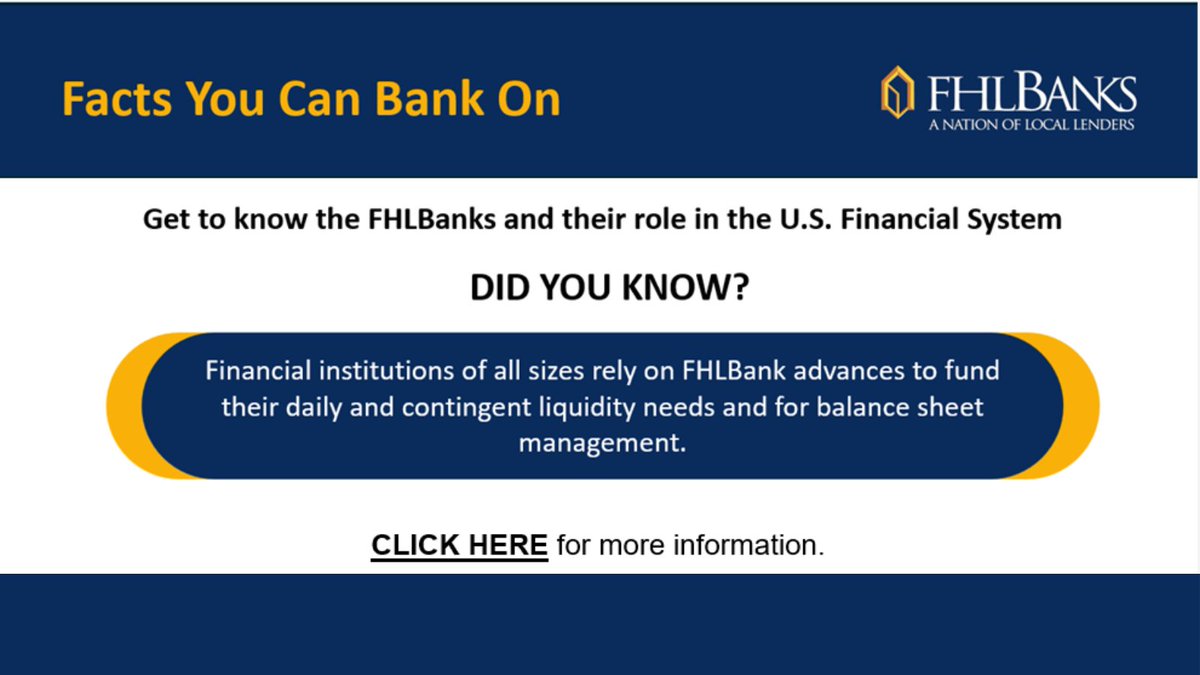 Facts You Can Bank On

FHLBANKS
A NATION OF LOCAL LENDERS

Get to know the FHLBanks and their role in the U.S. Financial System

DID YOU KNOW?

Financial institutions of all sizes rely on FHLBank advances to fund their daily and contingent liquidity needs and for balance sheet management.

CLICK HERE for more information.